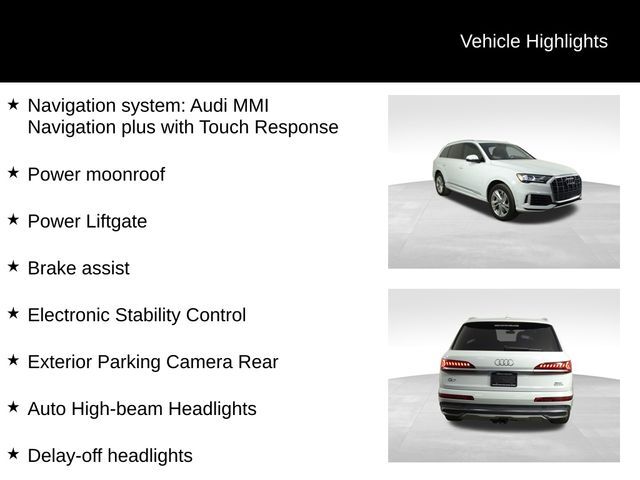 Vehicle Highlights

★ Navigation system: Audi MMI Navigation plus with Touch Response

★ Power moonroof

★ Power Liftgate

★ Brake assist

★ Electronic Stability Control

★ Exterior Parking Camera Rear

★ Auto High-beam Headlights

★ Delay-off headlights